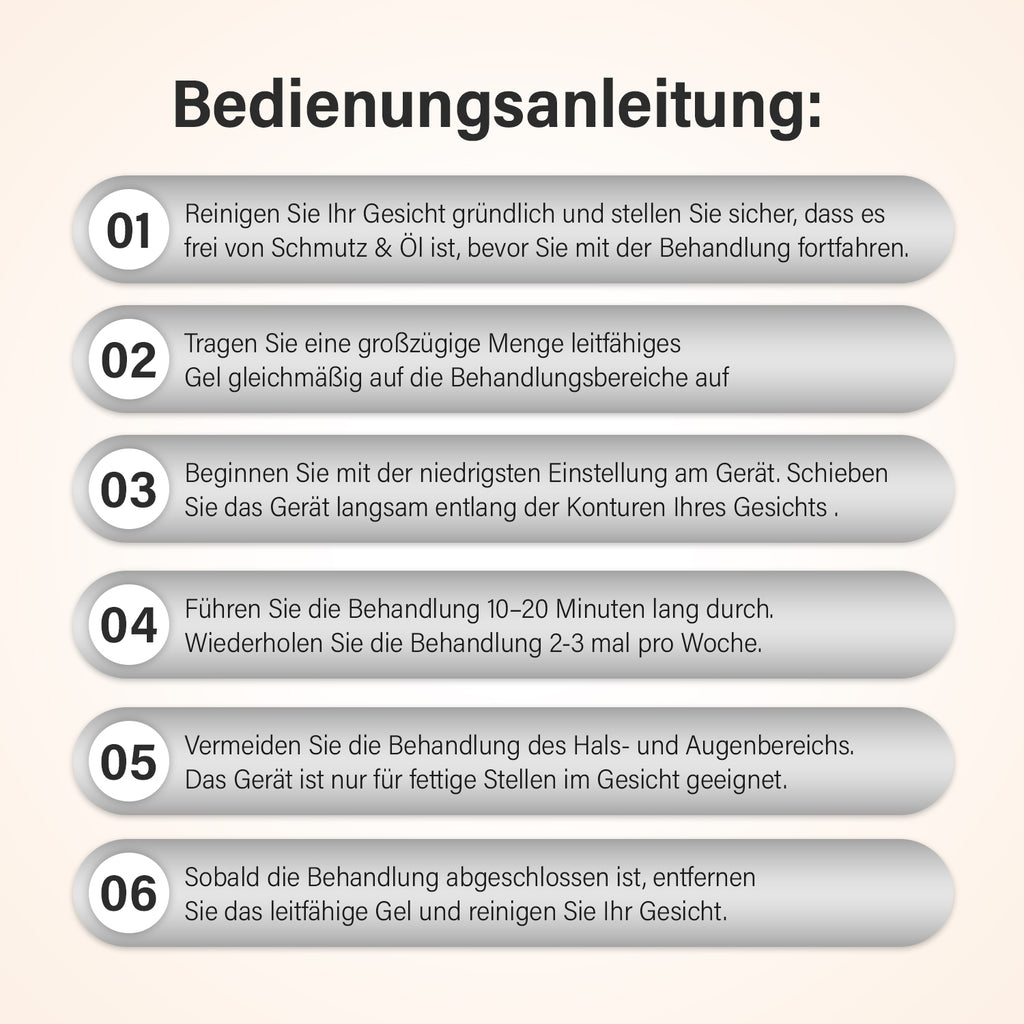 Bedienungsanleitung:

01 Reinigen Sie Ihr Gesicht gründlich und stellen Sie sicher, dass es frei von Schmutz & Öl ist, bevor Sie mit der Behandlung fortfahren.

02 Tragen Sie eine großzügige Menge leitfähiges Gel gleichmäßig auf die Behandlungsbereiche auf

03 Beginnen Sie mit der niedrigsten Einstellung am Gerät. Schieben Sie das Gerät langsam entlang der Konturen Ihres Gesichts .

04 Führen Sie die Behandlung 10–20 Minuten lang durch. Wiederholen Sie die Behandlung 2-3 mal pro Woche.

05 Vermeiden Sie die Behandlung des Hals- und Augenbereichs. Das Gerät ist nur für fettige Stellen im Gesicht geeignet.

06 Sobald die Behandlung abgeschlossen ist, entfernen Sie das leitfähige Gel und reinigen Sie Ihr Gesicht.